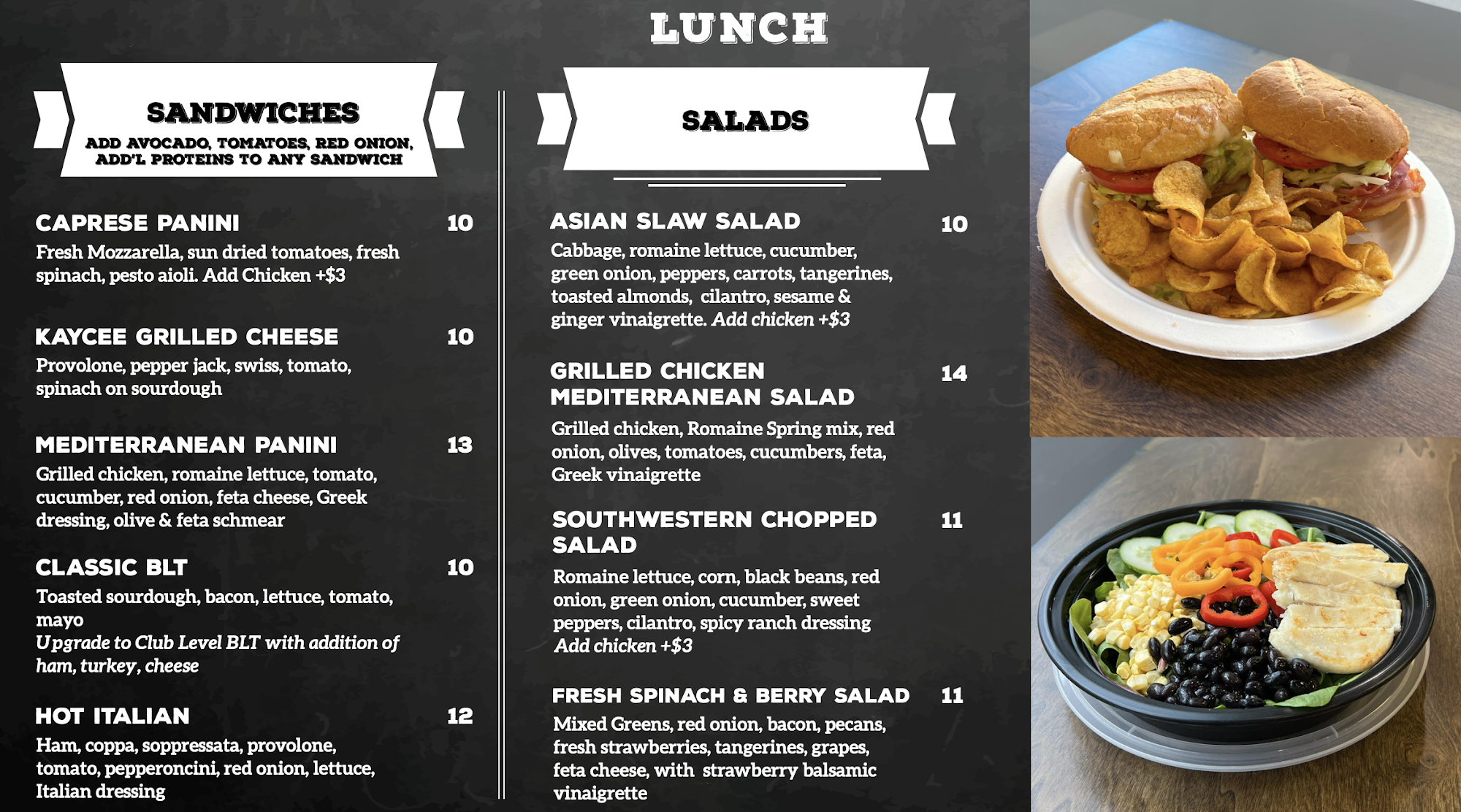 LUNCH

SANDWICHES
ADD AVOCADO, TOMATOES, RED ONION, ADD'L PROTEINS TO ANY SANDWICH

CAPRESE PANINI 10
Fresh Mozzarella, sun dried tomatoes, fresh spinach, pesto aioli. Add Chicken +$3

KAYCEE GRILLED CHEESE 10
Provolone, pepper jack, swiss, tomato, spinach on sourdough

MEDITERRANEAN PANINI 13
Grilled chicken, romaine lettuce, tomato, cucumber, red onion, feta cheese, Greek dressing, olive & feta schmear

CLASSIC BLT 10
Toasted sourdough, bacon, lettuce, tomato, mayo
Upgrade to Club Level BLT with addition of ham, turkey, cheese

HOT ITALIAN 12
Ham, coppa, soppressata, provolone, tomato, pepperoncini, red onion, lettuce, Italian dressing

SALADS

ASIAN SLAW SALAD 10
Cabbage, romaine lettuce, cucumber, green onion, peppers, carrots, tangerines, toasted almonds, cilantro, sesame & ginger vinaigrette. Add chicken +$3

GRILLED CHICKEN MEDITERRANEAN SALAD 14
Grilled chicken, Romaine Spring mix, red onion, olives, tomatoes, cucumbers, feta, Greek vinaigrette

SOUTHWESTERN CHOPPED SALAD 11
Romaine lettuce, corn, black beans, red onion, green onion, cucumber, sweet peppers, cilantro, spicy ranch dressing
Add chicken +$3

FRESH SPINACH & BERRY SALAD 11
Mixed Greens, red onion, bacon, pecans, fresh strawberries, tangerines, grapes, feta cheese, with strawberry balsamic vinaigrette